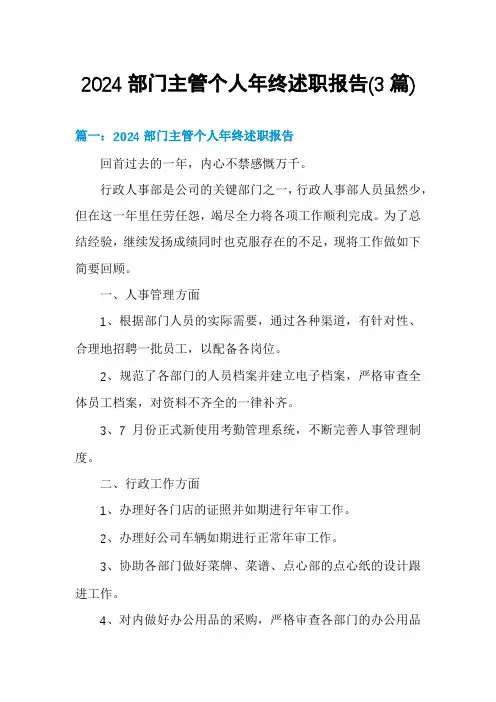 2024 部门主管个人年终述职报告(3 篇)

篇一：2024 部门主管个人年终述职报告

回首过去的一年，内心不禁感慨万千。

行政人事部是公司的关键部门之一，行政人事部人员虽然少，但在这一年里任劳任怨，竭尽全力将各项工作顺利完成。为了总结经验，继续发扬成绩同时也克服存在的不足，现将工作做如下简要回顾。

一、人事管理方面

1、根据部门人员的实际需要，通过各种渠道，有针对性、合理地招聘一批员工，以配备各岗位。

2、规范了各部门的人员档案并建立电子档案，严格审查全体员工档案，对资料不齐全的一律补齐。

3、7 月份正式新使用考勤管理系统，不断完善人事管理制度。

二、行政工作方面

1、办理好各门店的证照并如期进行年审工作。

2、办理好公司车辆如期进行正常年审工作。

3、协助各部门做好菜牌、菜谱、点心部的点心纸的设计跟进工作。

4、对内做好办公用品的采购，严格审查各部门的办公用品